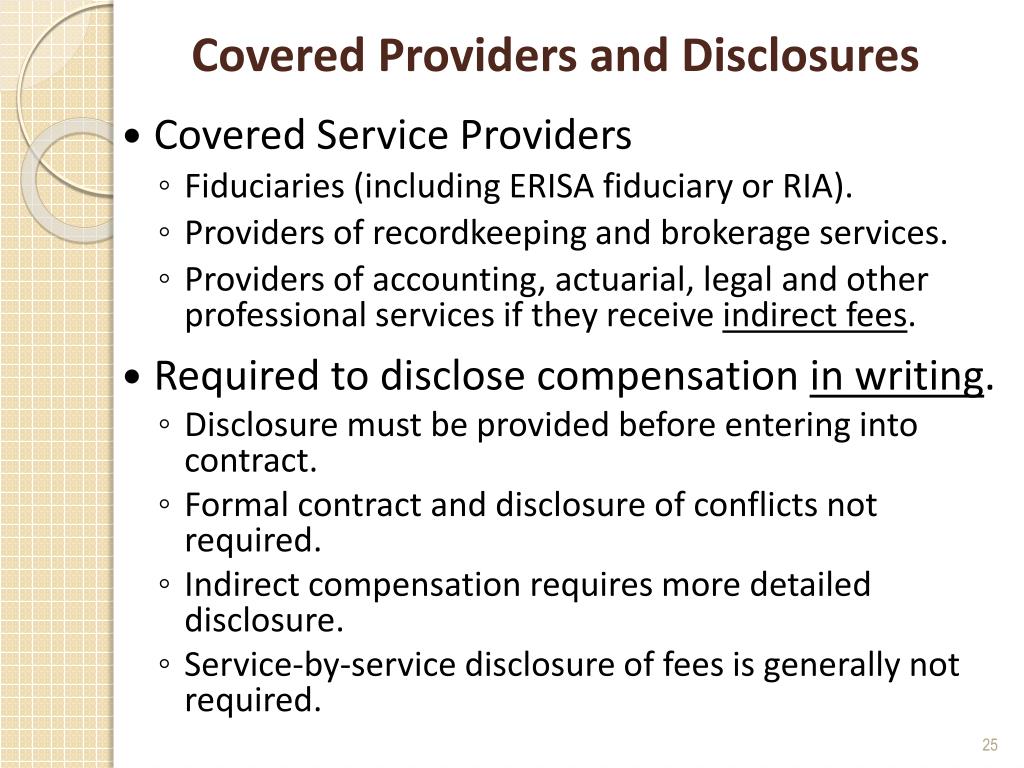 Covered Providers and Disclosures

• Covered Service Providers
◦ Fiduciaries (including ERISA fiduciary or RIA).
◦ Providers of recordkeeping and brokerage services.
◦ Providers of accounting, actuarial, legal and other professional services if they receive indirect fees.

• Required to disclose compensation in writing.
◦ Disclosure must be provided before entering into contract.
◦ Formal contract and disclosure of conflicts not required.
◦ Indirect compensation requires more detailed disclosure.
◦ Service-by-service disclosure of fees is generally not required.

25